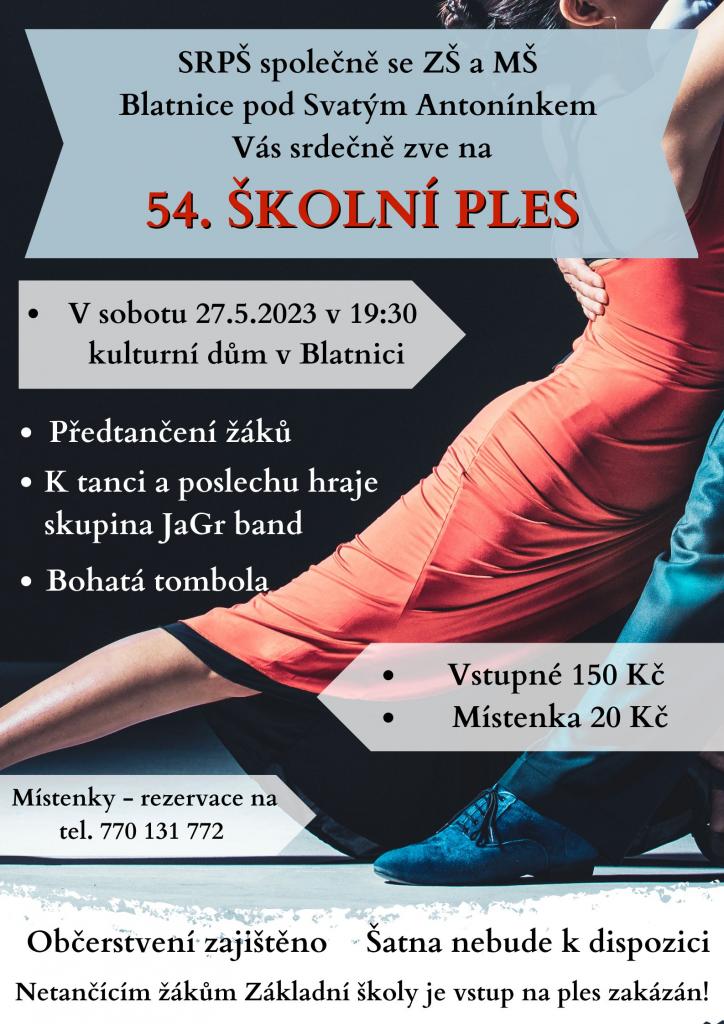 SRPŠ společně se ZŠ a MŠ
Blatnice pod Svatým Antonínkem
Vás srdečně zve na

54. ŠKOLNÍ PLES

• V sobotu 27.5.2023 v 19:30 kulturní dům v Blatnici

• Předtančení žáků
• K tanci a poslechu hraje skupina JaGr band
• Bohatá tombola

• Vstupné 150 Kč
• Místenka 20 Kč

Místenky - rezervace na tel. 770 131 772

Občerstvení zajištěno    Šatna nebude k dispozici

Netančícím žákům Základní školy je vstup na ples zakázán!